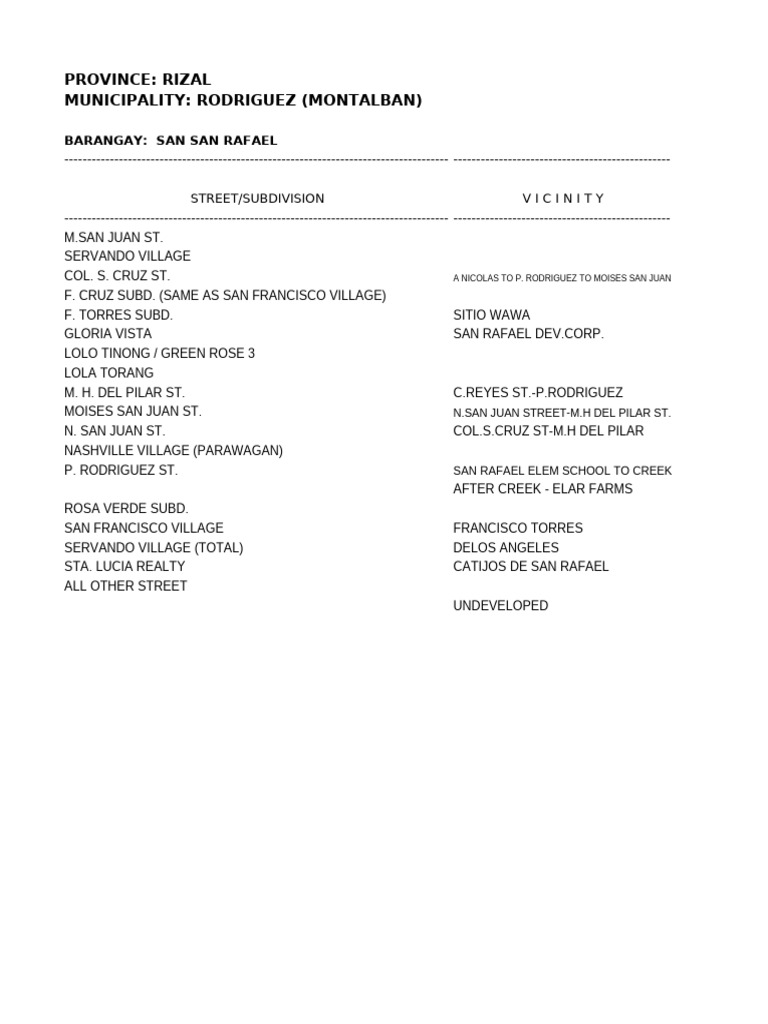 PROVINCE: RIZAL
MUNICIPALITY: RODRIGUEZ (MONTALBAN)

BARANGAY: SAN SAN RAFAEL

| STREET/SUBDIVISION | V I C I N I T Y |
|---|---|
| M.SAN JUAN ST. | |
| SERVANDO VILLAGE | |
| COL. S. CRUZ ST. | A NICOLAS TO P. RODRIGUEZ TO MOISES SAN JUAN |
| F. CRUZ SUBD. (SAME AS SAN FRANCISCO VILLAGE) | |
| F. TORRES SUBD. | SITIO WAWA |
| GLORIA VISTA | SAN RAFAEL DEV.CORP. |
| LOLO TINONG / GREEN ROSE 3 | |
| LOLA TORANG | |
| M. H. DEL PILAR ST. | C.REYES ST.-P.RODRIGUEZ |
| MOISES SAN JUAN ST. | N.SAN JUAN STREET-M.H DEL PILAR ST. |
| N. SAN JUAN ST. | COL.S.CRUZ ST-M.H DEL PILAR |
| NASHVILLE VILLAGE (PARAWAGAN) | |
| P. RODRIGUEZ ST. | SAN RAFAEL ELEM SCHOOL TO CREEK |
| | AFTER CREEK - ELAR FARMS |
| ROSA VERDE SUBD. | |
| SAN FRANCISCO VILLAGE | FRANCISCO TORRES |
| SERVANDO VILLAGE (TOTAL) | DELOS ANGELES |
| STA. LUCIA REALTY | CATIJOS DE SAN RAFAEL |
| ALL OTHER STREET | |
| | UNDEVELOPED |